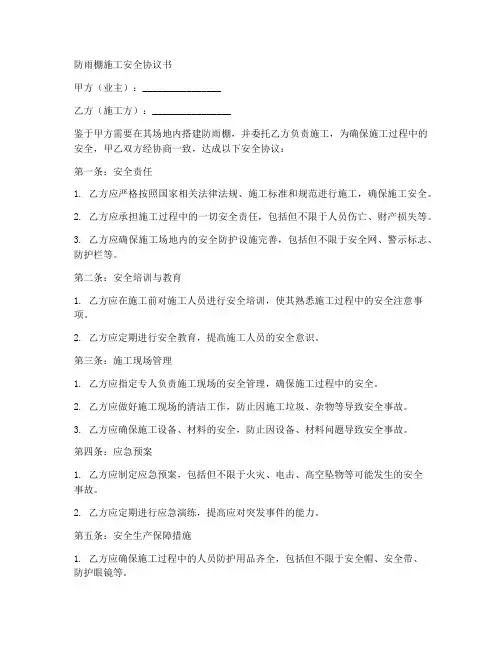 防雨棚施工安全协议书

甲方（业主）：________________

乙方（施工方）：________________

鉴于甲方需要在其场地内搭建防雨棚，并委托乙方负责施工，为确保施工过程中的安全，甲乙双方经协商一致，达成以下安全协议：

第一条：安全责任

1. 乙方应严格按照国家相关法律法规、施工标准和规范进行施工，确保施工安全。

2. 乙方应承担施工过程中的一切安全责任，包括但不限于人员伤亡、财产损失等。

3. 乙方应确保施工场地内的安全防护设施完善，包括但不限于安全网、警示标志、防护栏等。

第二条：安全培训与教育

1. 乙方应在施工前对施工人员进行安全培训，使其熟悉施工过程中的安全注意事项。

2. 乙方应定期进行安全教育，提高施工人员的安全意识。

第三条：施工现场管理

1. 乙方应指定专人负责施工现场的安全管理，确保施工过程中的安全。

2. 乙方应做好施工现场的清洁工作，防止因施工垃圾、杂物等导致安全事故。

3. 乙方应确保施工设备、材料的安全，防止因设备、材料问题导致安全事故。

第四条：应急预案

1. 乙方应制定应急预案，包括但不限于火灾、电击、高空坠物等可能发生的安全事故。

2. 乙方应定期进行应急演练，提高应对突发事件的能力。

第五条：安全生产保障措施

1. 乙方应确保施工过程中的人员防护用品齐全，包括但不限于安全帽、安全带、防护眼镜等。